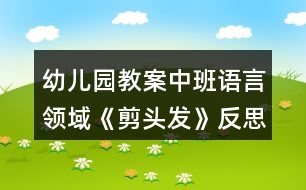 幼儿园教案中班语言领域《剪头发》反思